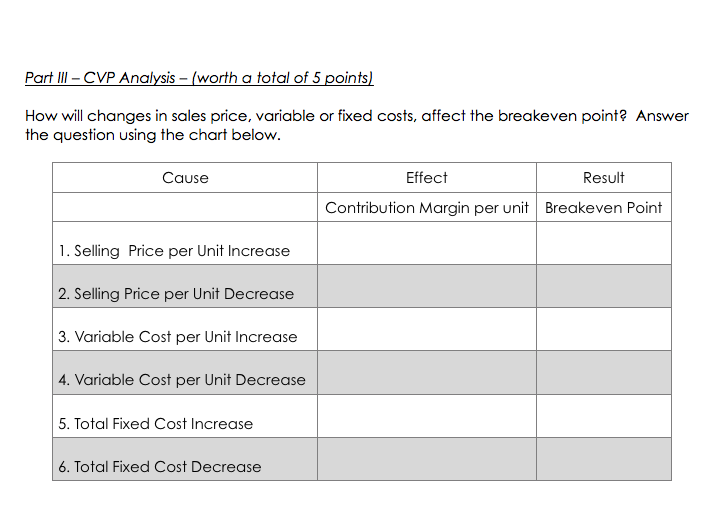 Part III – CVP Analysis – (worth a total of 5 points)

How will changes in sales price, variable or fixed costs, affect the breakeven point? Answer the question using the chart below.

| Cause | Effect | Result |
|---|---|---|
| | Contribution Margin per unit | Breakeven Point |
| 1. Selling  Price per Unit Increase | | |
| 2. Selling Price per Unit Decrease | | |
| 3. Variable Cost per Unit Increase | | |
| 4. Variable Cost per Unit Decrease | | |
| 5. Total Fixed Cost Increase | | |
| 6. Total Fixed Cost Decrease | | |